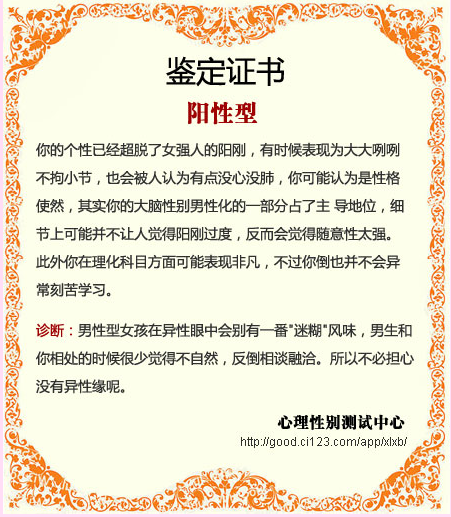 鉴定证书

阳性型

你的个性已经超脱了女强人的阳刚，有时候表现为大大咧咧不拘小节，也会被人认为有点没心没肺，你可能认为是性格使然，其实你的大脑性别男性化的一部分占了主 导地位，细节上可能并不让人觉得阳刚过度，反而会觉得随意性太强。此外你在理化科目方面可能表现非凡，不过你倒也并不会异常刻苦学习。

诊断：男性型女孩在异性眼中会别有一番"迷糊"风味，男生和你相处的时候很少觉得不自然，反倒相谈融洽。所以不必担心没有异性缘呢。

心理性别测试中心

http://good.ci123.com/app/xlxb/